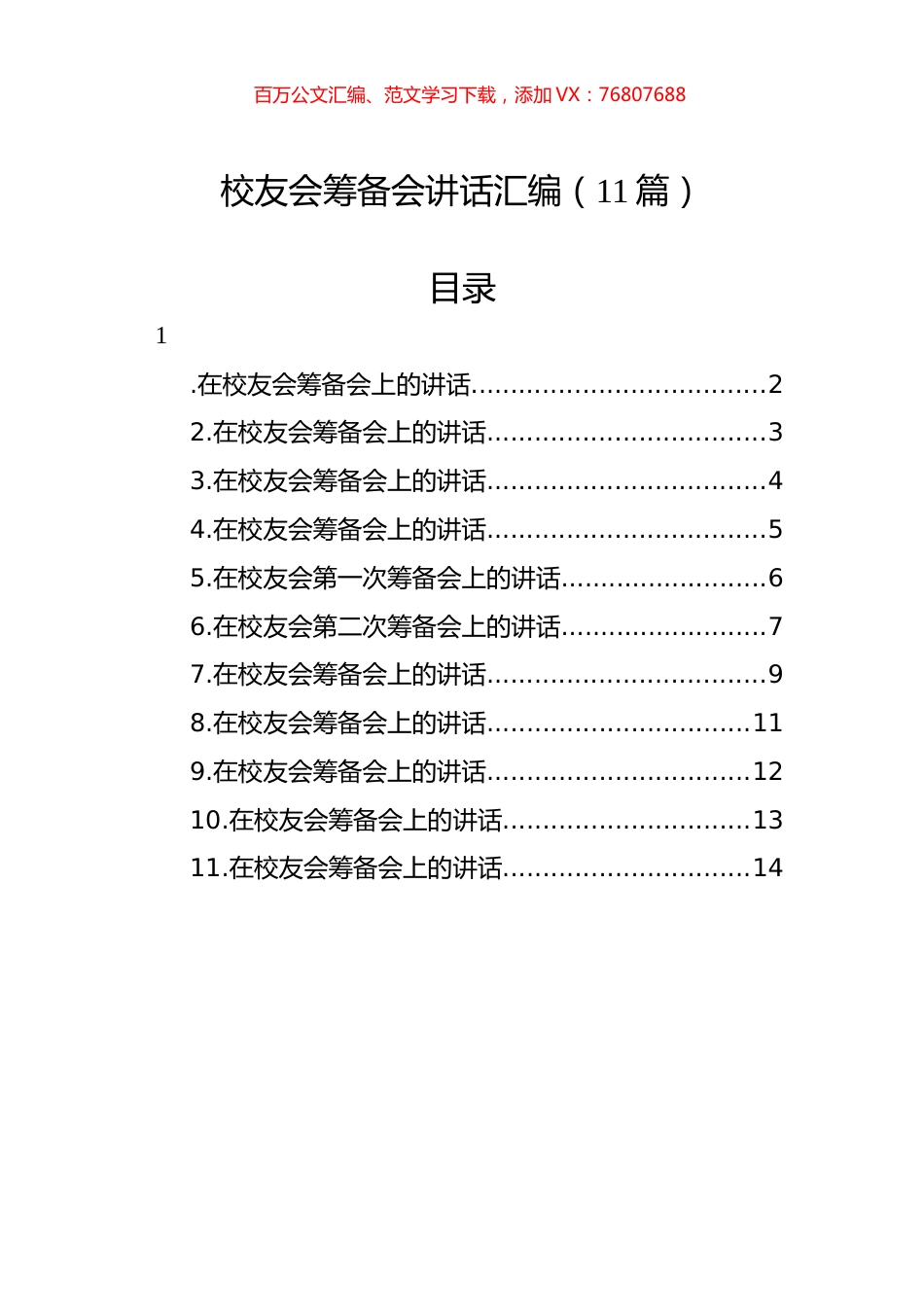 百万公文汇编、范文学习下载，添加 VX：76807688

校友会筹备会讲话汇编（11 篇）

目录

1

.在校友会筹备会上的讲话....................................2
2.在校友会筹备会上的讲话..................................3
3.在校友会筹备会上的讲话..................................4
4.在校友会筹备会上的讲话..................................5
5.在校友会第一次筹备会上的讲话.........................6
6.在校友会第二次筹备会上的讲话.........................7
7.在校友会筹备会上的讲话..................................9
8.在校友会筹备会上的讲话................................11
9.在校友会筹备会上的讲话................................12
10.在校友会筹备会上的讲话..............................13
11.在校友会筹备会上的讲话..............................14